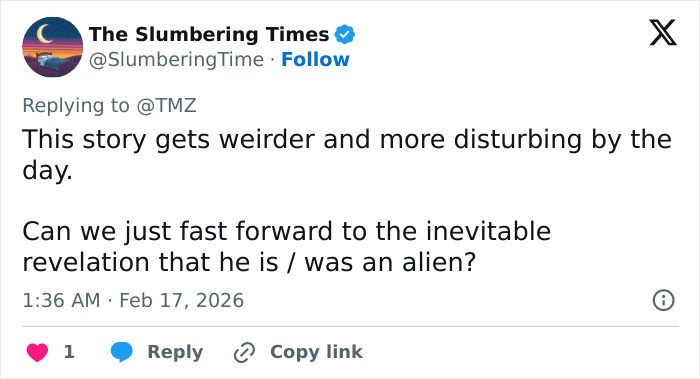 The Slumbering Times
@SlumberingTime · Follow

Replying to @TMZ
This story gets weirder and more disturbing by the day.

Can we just fast forward to the inevitable revelation that he is / was an alien?

1:36 AM · Feb 17, 2026

1 Reply Copy link